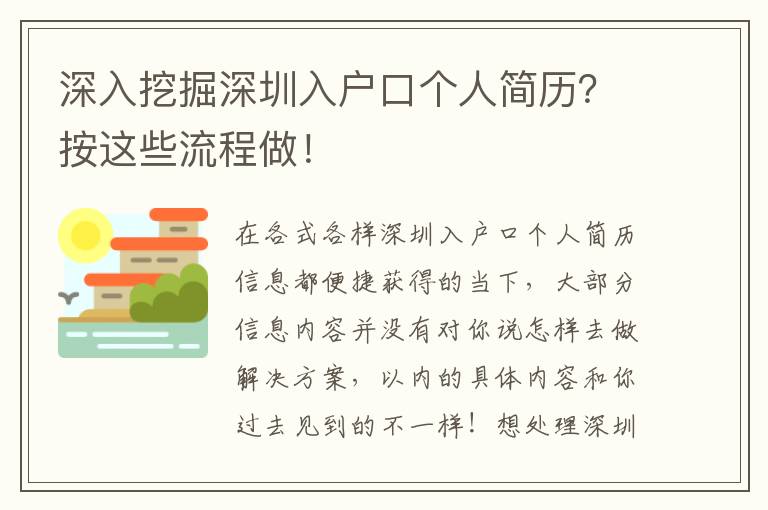 深入挖掘深圳入户口个人简历?按这些流程做!

在各式各样深圳入户口个人简历信息都便捷获得的当下，大部分信息内容并没有对你说怎样去做解决方案，以内的具体内容和你过去见到的不一样！想处理深圳